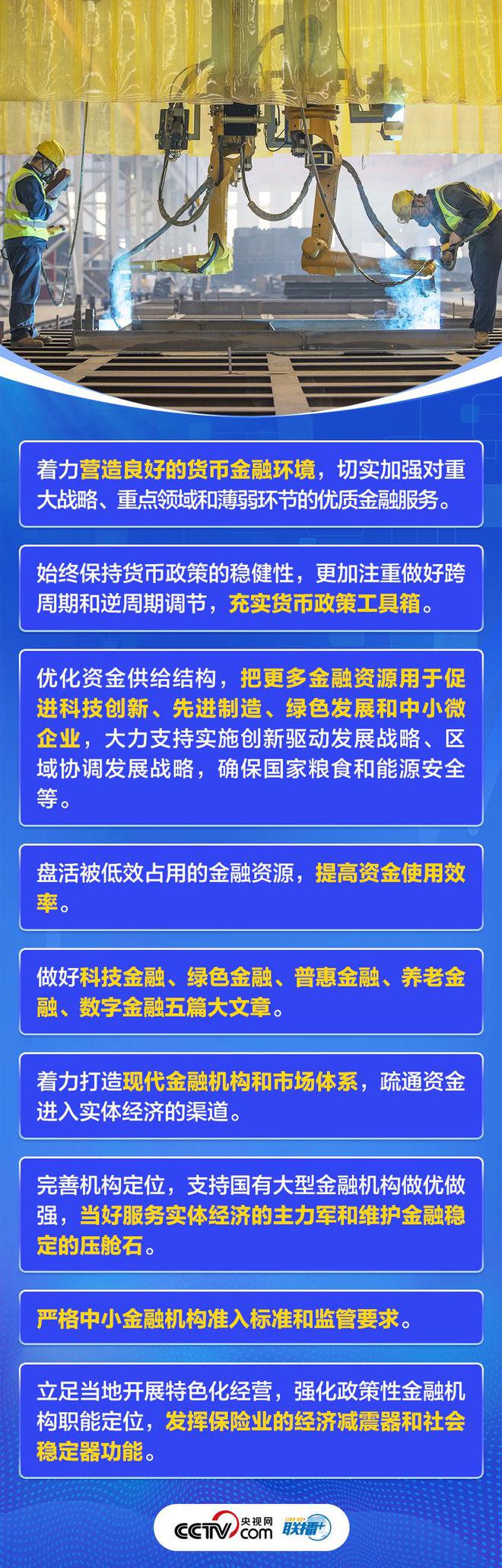 着力营造良好的货币金融环境，切实加强对重大战略、重点领域和薄弱环节的优质金融服务。

始终保持货币政策的稳健性，更加注重做好跨周期和逆周期调节，充实货币政策工具箱。

优化资金供给结构，把更多金融资源用于促进科技创新、先进制造、绿色发展和中小微企业，大力支持实施创新驱动发展战略、区域协调发展战略，确保国家粮食和能源安全等。

盘活被低效占用的金融资源，提高资金使用效率。

做好科技金融、绿色金融、普惠金融、养老金融、数字金融五篇大文章。

着力打造现代金融机构和市场体系，疏通资金进入实体经济的渠道。

完善机构定位，支持国有大型金融机构做优做强，当好服务实体经济的主力军和维护金融稳定的压舱石。

严格中小金融机构准入标准和监管要求。

立足当地开展特色化经营，强化政策性金融机构职能定位，发挥保险业的经济减震器和社会稳定器功能。

CCTV 央视网 .com 联播+